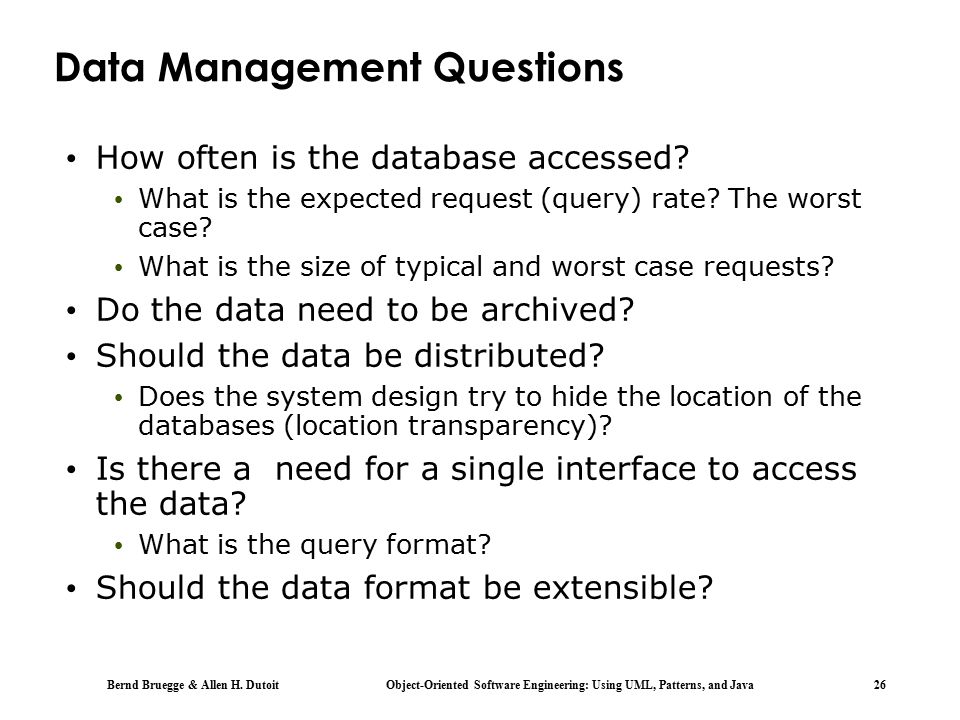 Data Management Questions

• How often is the database accessed?
  • What is the expected request (query) rate? The worst case?
  • What is the size of typical and worst case requests?
• Do the data need to be archived?
• Should the data be distributed?
  • Does the system design try to hide the location of the databases (location transparency)?
• Is there a need for a single interface to access the data?
  • What is the query format?
• Should the data format be extensible?

Bernd Bruegge & Allen H. Dutoit Object-Oriented Software Engineering: Using UML, Patterns, and Java 26